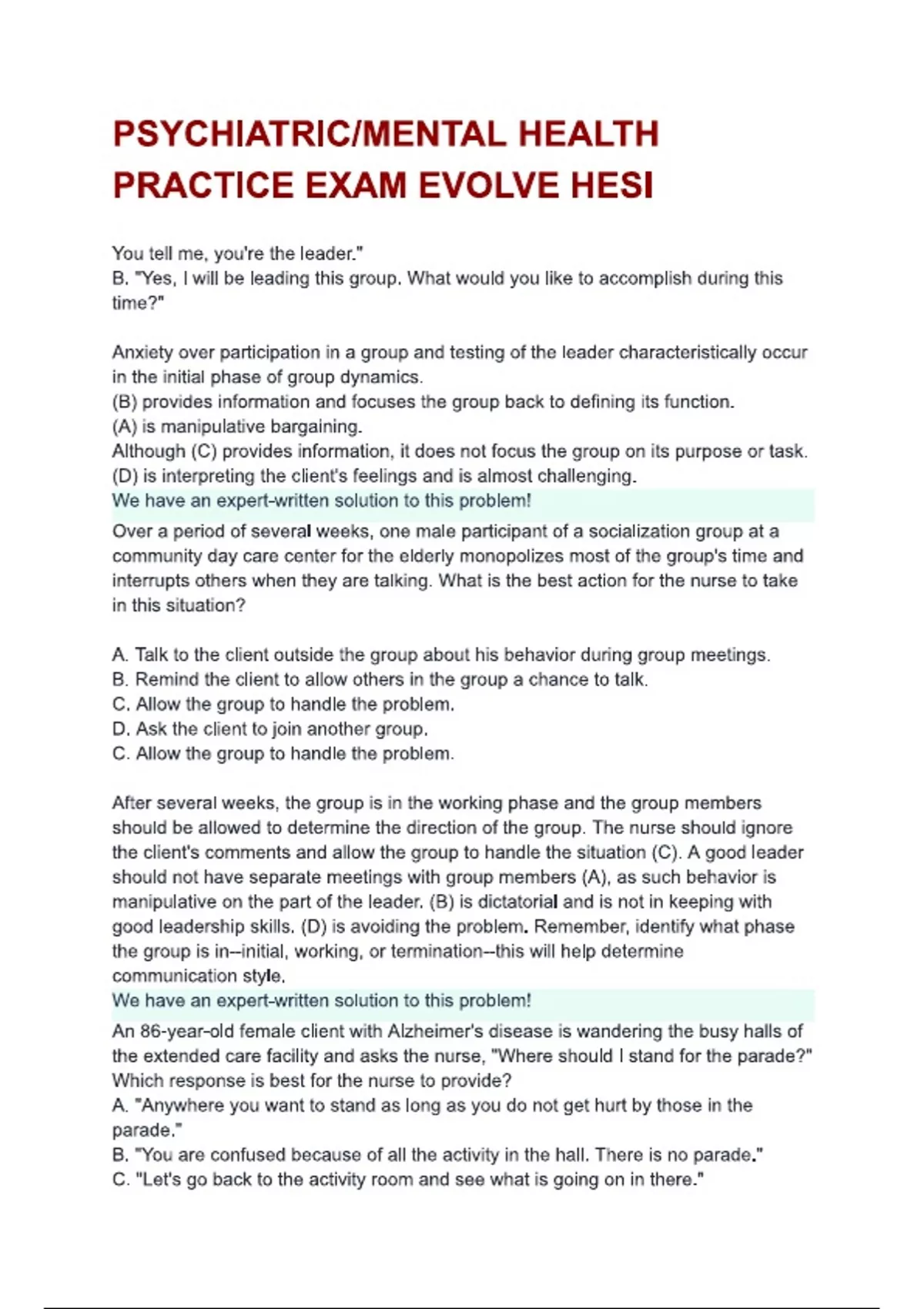 PSYCHIATRIC/MENTAL HEALTH PRACTICE EXAM EVOLVE HESI

You tell me, you're the leader."
B. "Yes, I will be leading this group. What would you like to accomplish during this time?"

Anxiety over participation in a group and testing of the leader characteristically occur in the initial phase of group dynamics.
(B) provides information and focuses the group back to defining its function.
(A) is manipulative bargaining.
Although (C) provides information, it does not focus the group on its purpose or task.
(D) is interpreting the client's feelings and is almost challenging.
We have an expert-written solution to this problem!
Over a period of several weeks, one male participant of a socialization group at a community day care center for the elderly monopolizes most of the group's time and interrupts others when they are talking. What is the best action for the nurse to take in this situation?

A. Talk to the client outside the group about his behavior during group meetings.
B. Remind the client to allow others in the group a chance to talk.
C. Allow the group to handle the problem.
D. Ask the client to join another group.
C. Allow the group to handle the problem.

After several weeks, the group is in the working phase and the group members should be allowed to determine the direction of the group. The nurse should ignore the client's comments and allow the group to handle the situation (C). A good leader should not have separate meetings with group members (A), as such behavior is manipulative on the part of the leader. (B) is dictatorial and is not in keeping with good leadership skills. (D) is avoiding the problem. Remember, identify what phase the group is in--initial, working, or termination--this will help determine communication style.
We have an expert-written solution to this problem!
An 86-year-old female client with Alzheimer's disease is wandering the busy halls of the extended care facility and asks the nurse, "Where should I stand for the parade?" Which response is best for the nurse to provide?
A. "Anywhere you want to stand as long as you do not get hurt by those in the parade."
B. "You are confused because of all the activity in the hall. There is no parade."
C. "Let's go back to the activity room and see what is going on in there."